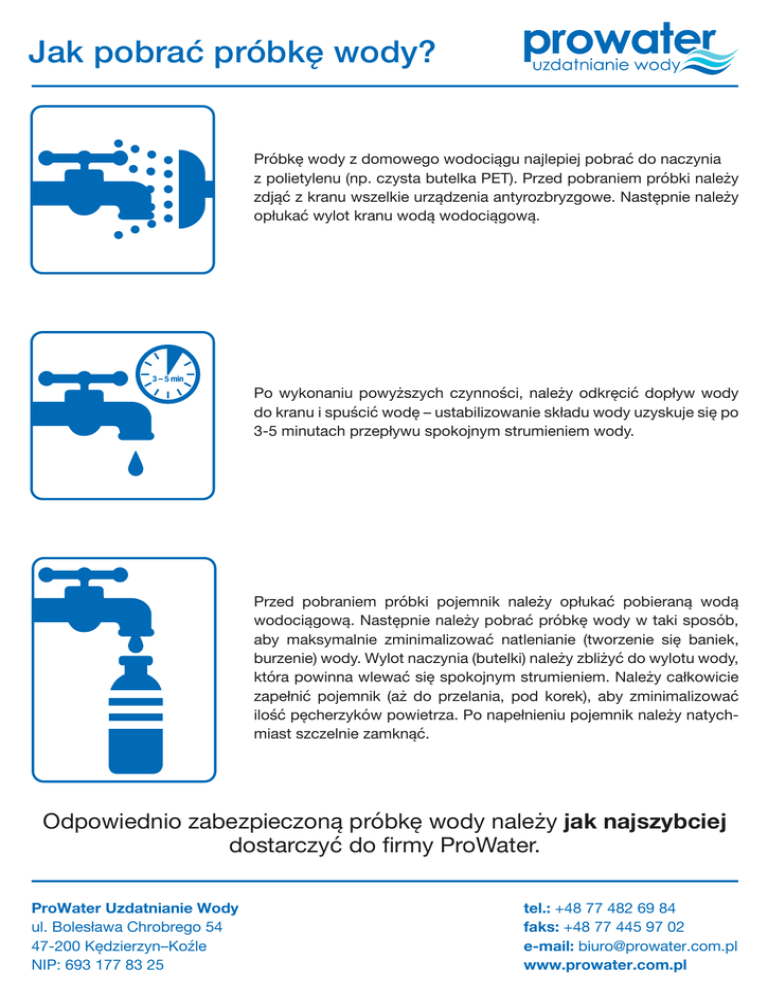 Jak pobrać próbkę wody?

prowater
uzdatnianie wody

Próbkę wody z domowego wodociągu najlepiej pobrać do naczynia z polietylenu (np. czysta butelka PET). Przed pobraniem próbki należy zdjąć z kranu wszelkie urządzenia antyrozbryzgowe. Następnie należy opłukać wylot kranu wodą wodociągową.

3–5 min

Po wykonaniu powyższych czynności, należy odkręcić dopływ wody do kranu i spuścić wodę – ustabilizowanie składu wody uzyskuje się po 3-5 minutach przepływu spokojnym strumieniem wody.

Przed pobraniem próbki pojemnik należy opłukać pobieraną wodą wodociągową. Następnie należy pobrać próbkę wody w taki sposób, aby maksymalnie zminimalizować natlenianie (tworzenie się baniek, burzenie) wody. Wylot naczynia (butelki) należy zbliżyć do wylotu wody, która powinna wlewać się spokojnym strumieniem. Należy całkowicie zapełnić pojemnik (aż do przelania, pod korek), aby zminimalizować ilość pęcherzyków powietrza. Po napełnieniu pojemnik należy natychmiast szczelnie zamknąć.

Odpowiednio zabezpieczoną próbkę wody należy jak najszybciej dostarczyć do firmy ProWater.

ProWater Uzdatnianie Wody
ul. Bolesława Chrobrego 54
47-200 Kędzierzyn–Koźle
NIP: 693 177 83 25

tel.: +48 77 482 69 84
faks: +48 77 445 97 02
e-mail: biuro@prowater.com.pl
www.prowater.com.pl